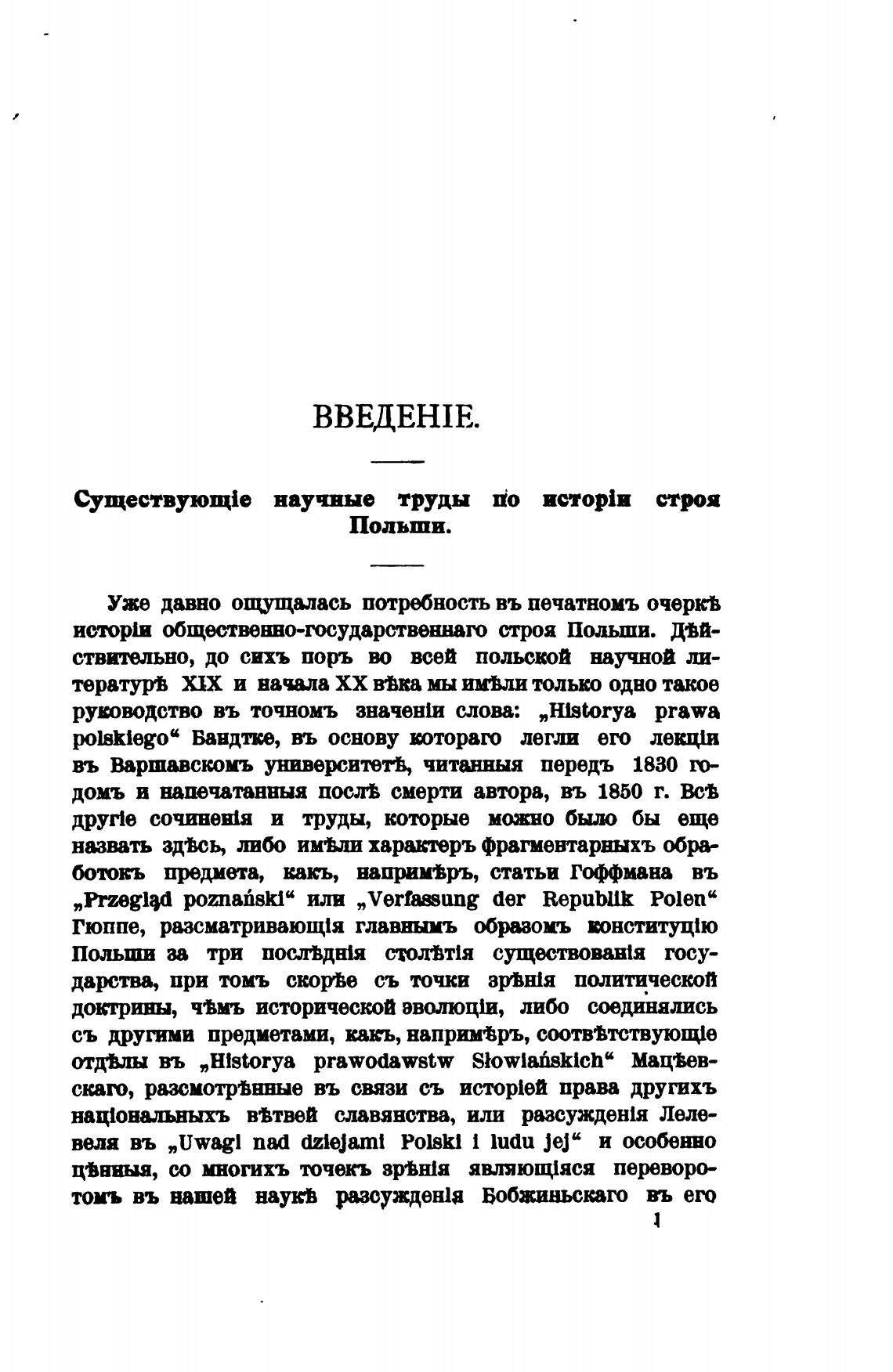 ВВЕДЕНІЕ.

Существующіе научные труды по исторіи строя Польши.

Уже давно ощущалась потребность въ печатномъ очеркѣ исторіи общественно-государственнаго строя Польши. Дѣйствительно, до сихъ поръ во всей польской научной литературѣ XIX и начала XX вѣка мы имѣли только одно такое руководство въ точномъ значеніи слова: „Historya prawa polskiego“ Бандтке, въ основу котораго легли его лекціи въ Варшавскомъ университетѣ, читанныя передъ 1830 годомъ и напечатанныя послѣ смерти автора, въ 1850 г. Всѣ другіе сочиненія и труды, которые можно было бы еще назвать здѣсь, либо имѣли характеръ фрагментарныхъ обработокъ предмета, какъ, напримѣръ, статьи Гоффмана въ „Przegląd poznański“ или „Verfassung der Republik Polen“ Гюппе, разсматривающія главнымъ образомъ конституцію Польши за три послѣднія столѣтія существованія государства, при томъ скорѣе съ точки зрѣнія политической доктрины, чѣмъ исторической эволюціи, либо соединялись съ другими предметами, какъ, напримѣръ, соотвѣтствующіе отдѣлы въ „Historya prawodawstw Słowiańskich“ Мацѣевскаго, разсмотрѣнные въ связи съ исторіей права другихъ національныхъ вѣтвей славянства, или разсужденія Лелевеля въ „Uwagi nad dziejami Polski i ludu jej“ и особенно цѣнныя, со многихъ точекъ зрѣнія являющіяся переворотомъ въ нашей наукѣ разсужденія Бобжиньскаго въ его

1